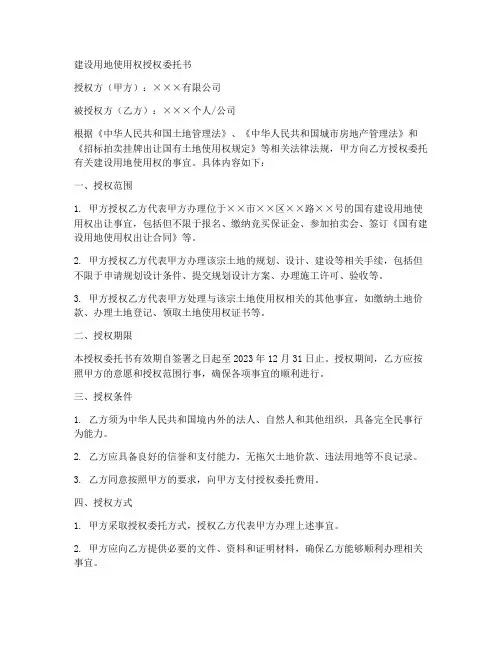 建设用地使用权授权委托书

授权方（甲方）：×××有限公司

被授权方（乙方）：×××个人/公司

根据《中华人民共和国土地管理法》、《中华人民共和国城市房地产管理法》和《招标拍卖挂牌出让国有土地使用权规定》等相关法律法规，甲方向乙方授权委托有关建设用地使用权的事宜。具体内容如下：

一、授权范围

1. 甲方授权乙方代表甲方办理位于××市××区××路××号的国有建设用地使用权出让事宜，包括但不限于报名、缴纳竞买保证金、参加拍卖会、签订《国有建设用地使用权出让合同》等。

2. 甲方授权乙方代表甲方办理该宗土地的规划、设计、建设等相关手续，包括但不限于申请规划设计条件、提交规划设计方案、办理施工许可、验收等。

3. 甲方授权乙方代表甲方处理与该宗土地使用权相关的其他事宜，如缴纳土地价款、办理土地登记、领取土地使用权证书等。

二、授权期限

本授权委托书有效期自签署之日起至 2023 年 12 月 31 日止。授权期间，乙方应按照甲方的意愿和授权范围行事，确保各项事宜的顺利进行。

三、授权条件

1. 乙方须为中华人民共和国境内外的法人、自然人和其他组织，具备完全民事行为能力。

2. 乙方应具备良好的信誉和支付能力，无拖欠土地价款、违法用地等不良记录。

3. 乙方同意按照甲方的要求，向甲方支付授权委托费用。

四、授权方式

1. 甲方采取授权委托方式，授权乙方代表甲方办理上述事宜。

2. 甲方应向乙方提供必要的文件、资料和证明材料，确保乙方能够顺利办理相关事宜。